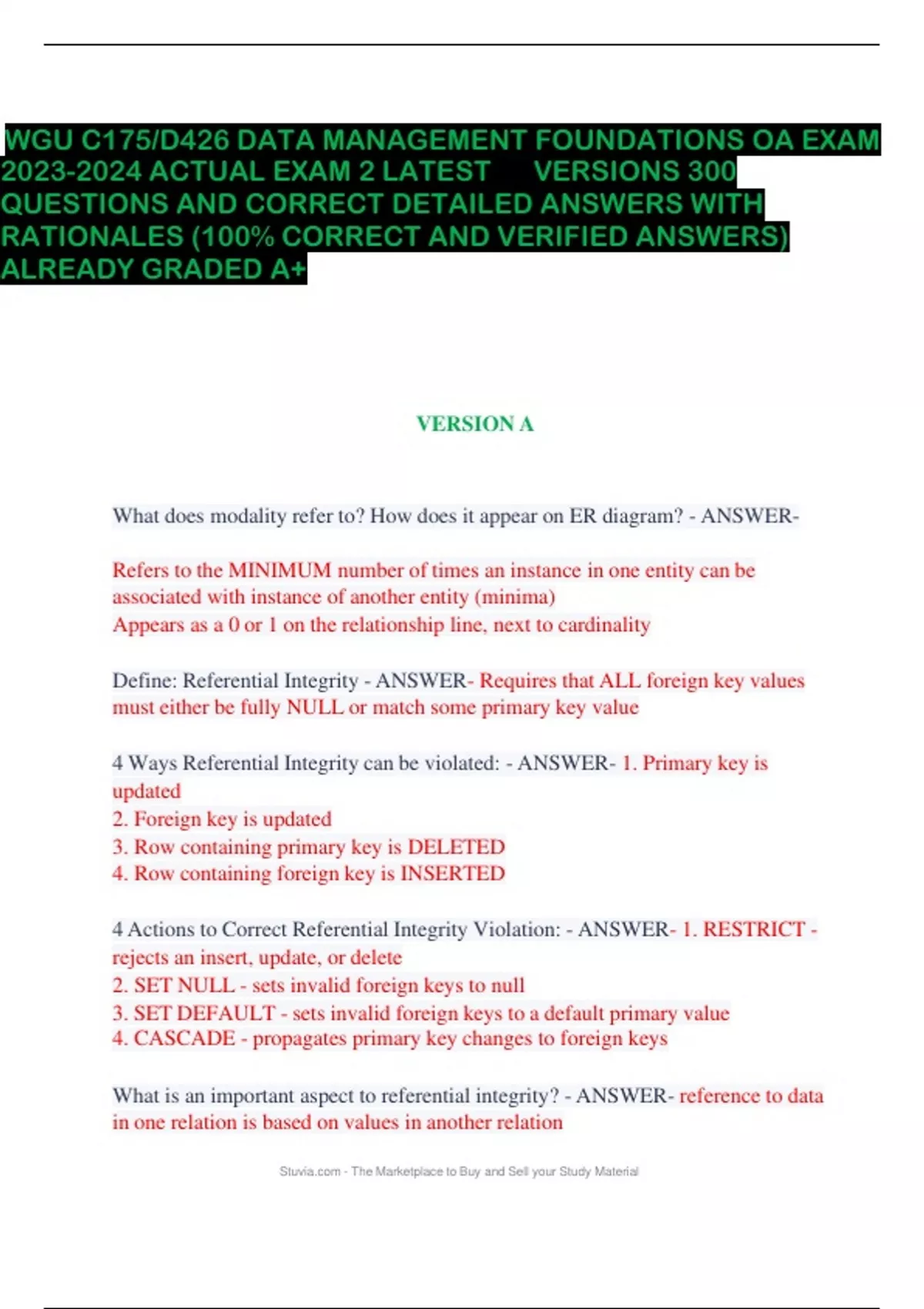 WGU C175/D426 DATA MANAGEMENT FOUNDATIONS OA EXAM 2023-2024 ACTUAL EXAM 2 LATEST VERSIONS 300 QUESTIONS AND CORRECT DETAILED ANSWERS WITH RATIONALES (100% CORRECT AND VERIFIED ANSWERS) ALREADY GRADED A+

VERSION A

What does modality refer to? How does it appear on ER diagram? - ANSWER-

Refers to the MINIMUM number of times an instance in one entity can be associated with instance of another entity (minima)
Appears as a 0 or 1 on the relationship line, next to cardinality

Define: Referential Integrity - ANSWER- Requires that ALL foreign key values must either be fully NULL or match some primary key value

4 Ways Referential Integrity can be violated: - ANSWER- 1. Primary key is updated
2. Foreign key is updated
3. Row containing primary key is DELETED
4. Row containing foreign key is INSERTED

4 Actions to Correct Referential Integrity Violation: - ANSWER- 1. RESTRICT - rejects an insert, update, or delete
2. SET NULL - sets invalid foreign keys to null
3. SET DEFAULT - sets invalid foreign keys to a default primary value
4. CASCADE - propagates primary key changes to foreign keys

What is an important aspect to referential integrity? - ANSWER- reference to data in one relation is based on values in another relation

Stuvia.com - The Marketplace to Buy and Sell your Study Material